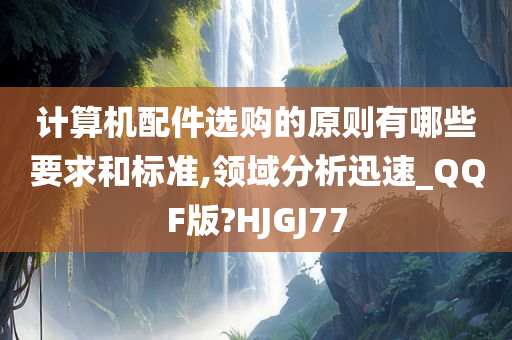 计算机配件选购的原则有哪些要求和标准,领域分析迅速_QQF版?HJGJ77